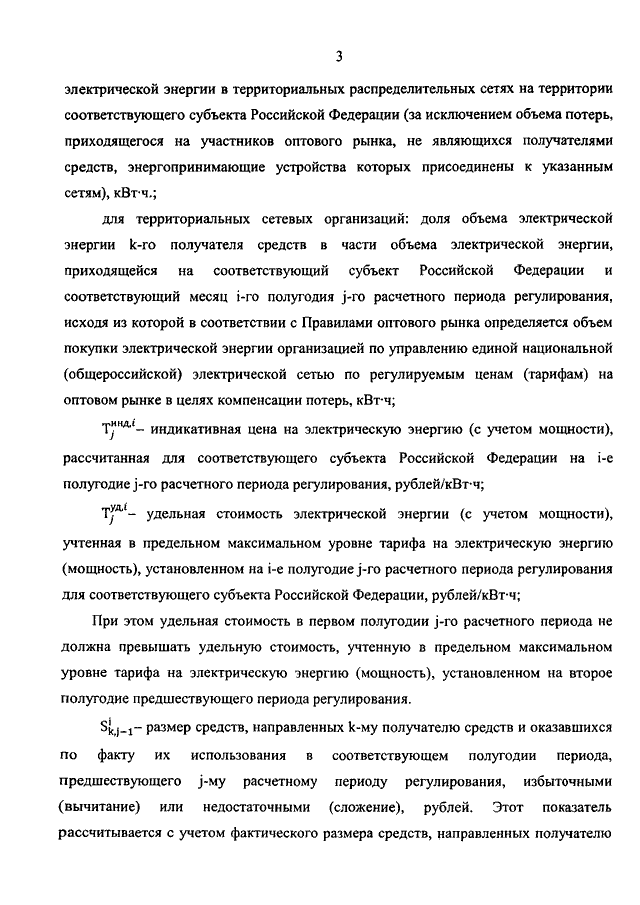 3

электрической энергии в территориальных распределительных сетях на территории соответствующего субъекта Российской Федерации (за исключением объема потерь, приходящегося на участников оптового рынка, не являющихся получателями средств, энергопринимающие устройства которых присоединены к указанным сетям), кВт·ч.;

для территориальных сетевых организаций: доля объема электрической энергии k-го получателя средств в части объема электрической энергии, приходящейся на соответствующий субъект Российской Федерации и соответствующий месяц i-го полугодия j-го расчетного периода регулирования, исходя из которой в соответствии с Правилами оптового рынка определяется объем покупки электрической энергии организацией по управлению единой национальной (общероссийской) электрической сетью по регулируемым ценам (тарифам) на оптовом рынке в целях компенсации потерь, кВт·ч;

$T_j^{инд,i}$– индикативная цена на электрическую энергию (с учетом мощности), рассчитанная для соответствующего субъекта Российской Федерации на i-е полугодие j-го расчетного периода регулирования, рублей/кВт·ч;

$T_j^{уд,i}$– удельная стоимость электрической энергии (с учетом мощности), учтенная в предельном максимальном уровне тарифа на электрическую энергию (мощность), установленном на i-е полугодие j-го расчетного периода регулирования для соответствующего субъекта Российской Федерации, рублей/кВт·ч;

При этом удельная стоимость в первом полугодии j-го расчетного периода не должна превышать удельную стоимость, учтенную в предельном максимальном уровне тарифа на электрическую энергию (мощность), установленном на второе полугодие предшествующего периода регулирования.

$S_{k,j-1}^{i}$– размер средств, направленных k-му получателю средств и оказавшихся по факту их использования в соответствующем полугодии периода, предшествующего j-му расчетному периоду регулирования, избыточными (вычитание) или недостаточными (сложение), рублей. Этот показатель рассчитывается с учетом фактического размера средств, направленных получателю